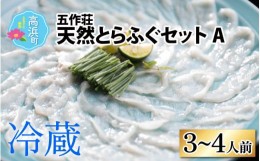 高浜町

五作荘
天然とらふぐセット A

冷蔵

3~4人前